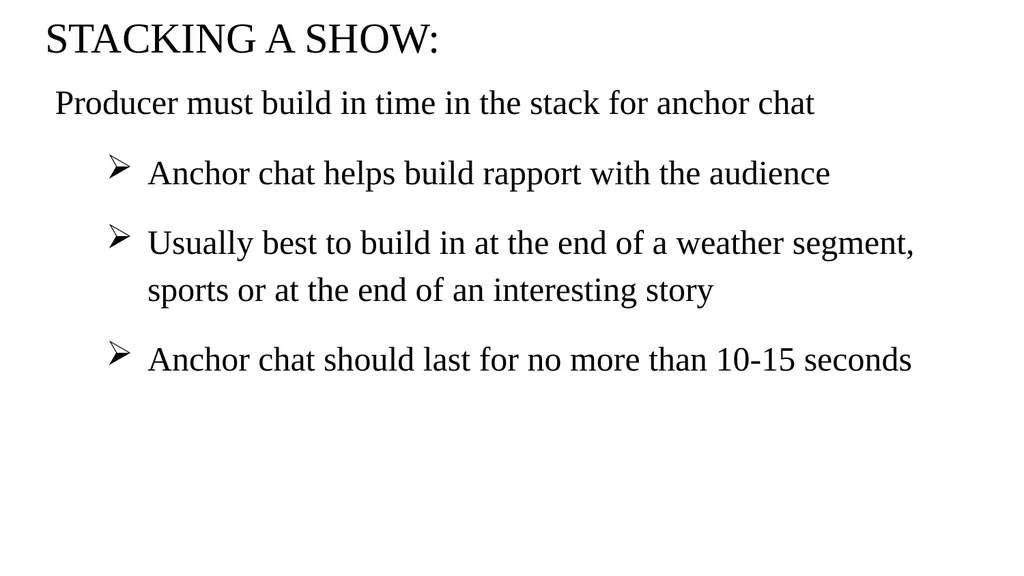 STACKING A SHOW:

Producer must build in time in the stack for anchor chat

➢ Anchor chat helps build rapport with the audience

➢ Usually best to build in at the end of a weather segment, sports or at the end of an interesting story

➢ Anchor chat should last for no more than 10-15 seconds